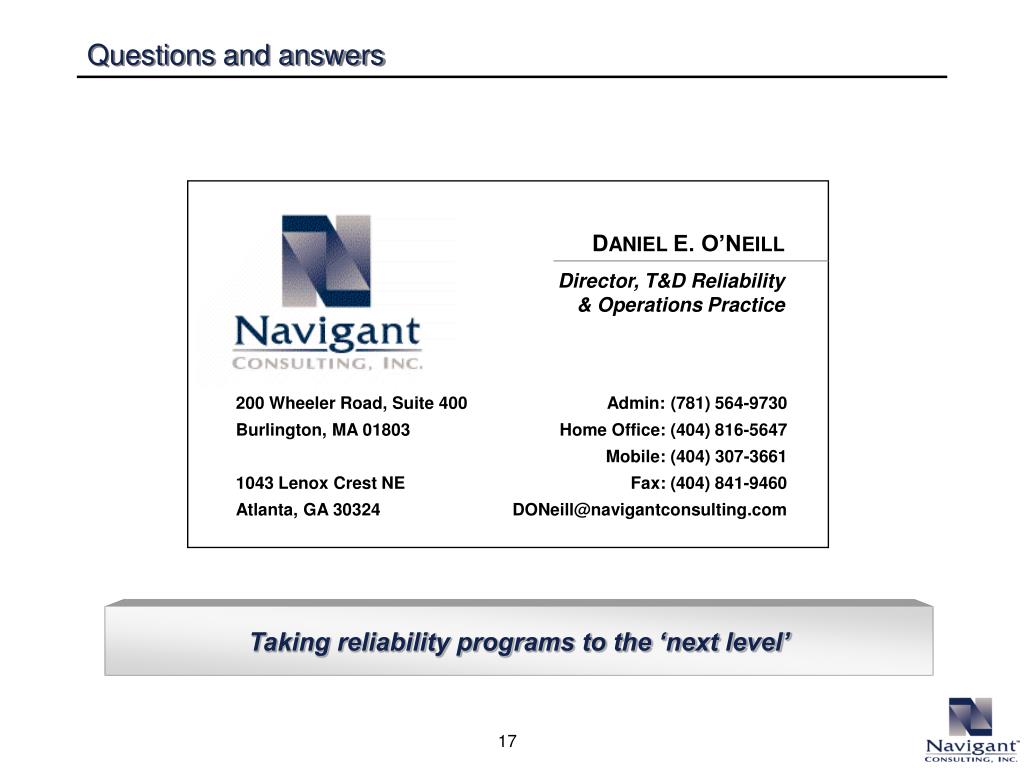 Questions and answers

Navigant
CONSULTING, INC.

DANIEL E. O'NEILL

Director, T&D Reliability & Operations Practice

200 Wheeler Road, Suite 400
Burlington, MA 01803

1043 Lenox Crest NE
Atlanta, GA 30324

Admin: (781) 564-9730
Home Office: (404) 816-5647
Mobile: (404) 307-3661
Fax: (404) 841-9460
DONeill@navigantconsulting.com

Taking reliability programs to the 'next level'

17

Navigant
CONSULTING, INC.